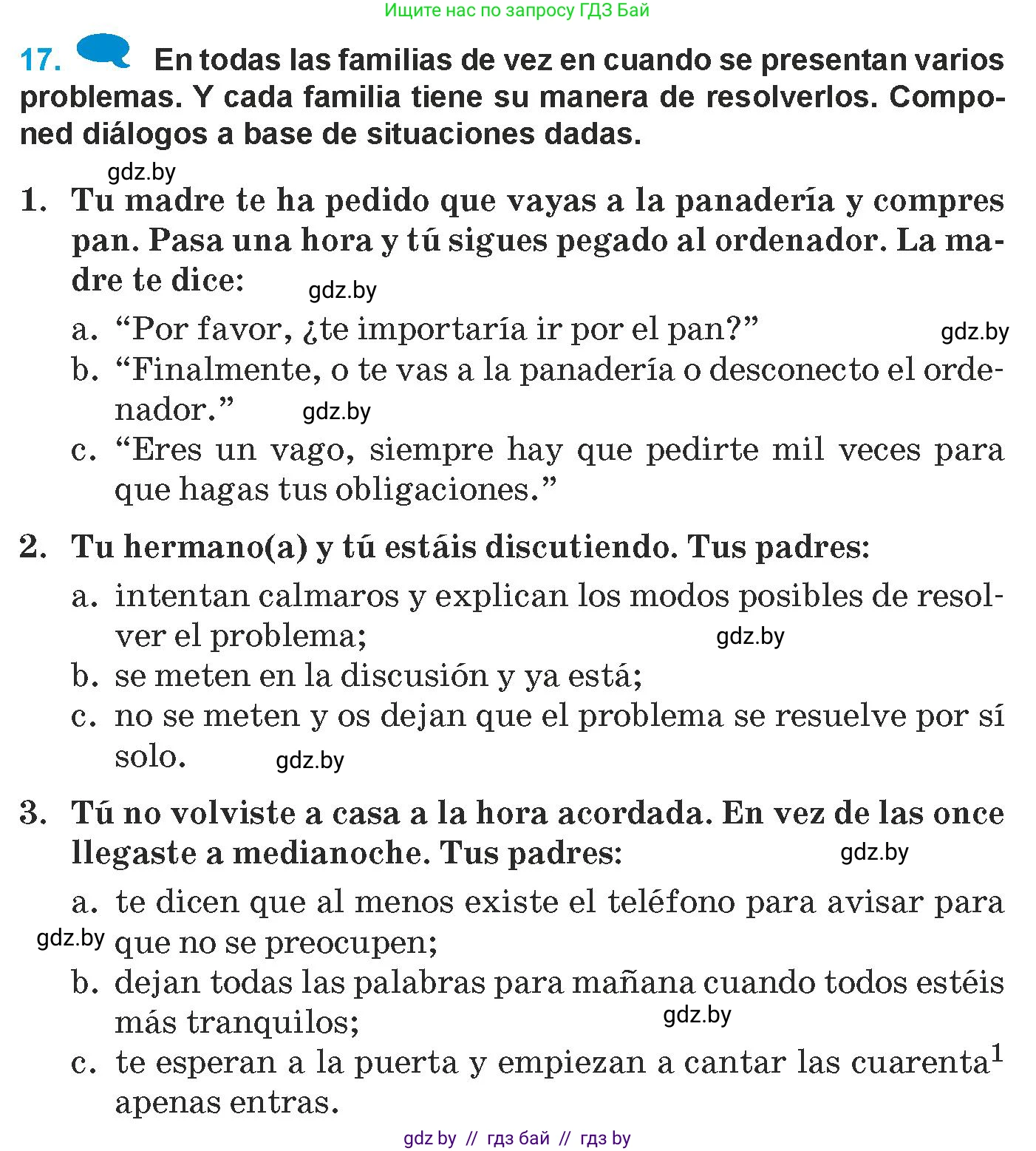 Ищите нас по запросу ГДЗ Бай

17. En todas las familias de vez en cuando se presentan varios problemas. Y cada familia tiene su manera de resolverlos. Componed diálogos a base de situaciones dadas.

gdz.by

1. Tu madre te ha pedido que vayas a la panadería y compres pan. Pasa una hora y tú sigues pegado al ordenador. La madre te dice:

gdz.by

a. “Por favor, ¿te importaría ir por el pan?”

gdz.by

b. “Finalmente, o te vas a la panadería o desconecto el ordenador.”

gdz.by

c. “Eres un vago, siempre hay que pedirte mil veces para que hagas tus obligaciones.”

2. Tu hermano(a) y tú estáis discutiendo. Tus padres:

a. intentan calmaros y explican los modos posibles de resolver el problema;

gdz.by

b. se meten en la discusión y ya está;

c. no se meten y os dejan que el problema se resuelve por sí solo.

gdz.by

3. Tú no volviste a casa a la hora acordada. En vez de las once llegaste a medianoche. Tus padres:

gdz.by

a. te dicen que al menos existe el teléfono para avisar para que no se preocupen;

gdz.by

b. dejan todas las palabras para mañana cuando todos estéis más tranquilos;

gdz.by

c. te esperan a la puerta y empiezan a cantar las cuarenta$^1$ apenas entras.

gdz by // гдз бай // гдз by